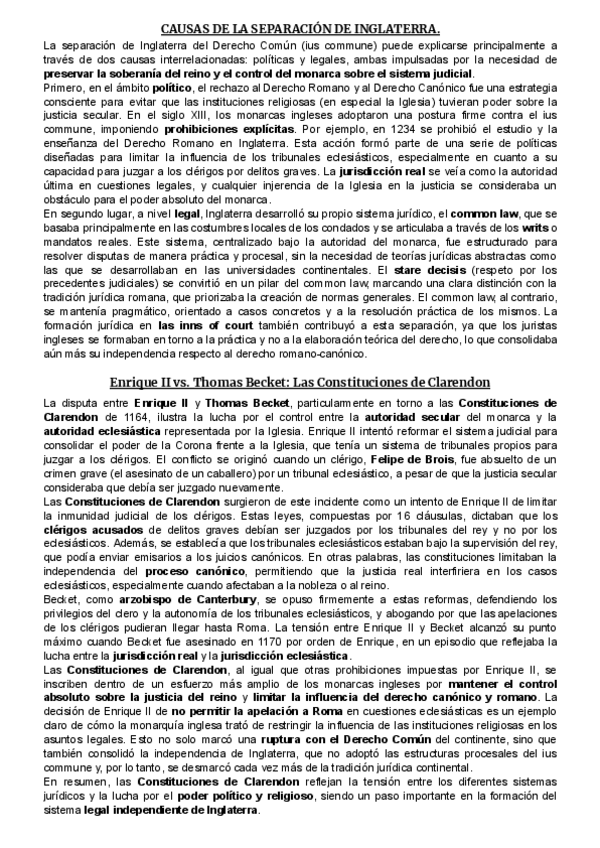 CAUSAS DE LA SEPARACIÓN DE INGLATERRA.

La separación de Inglaterra del Derecho Común (ius commune) puede explicarse principalmente a través de dos causas interrelacionadas: políticas y legales, ambas impulsadas por la necesidad de preservar la soberanía del reino y el control del monarca sobre el sistema judicial.
Primero, en el ámbito político, el rechazo al Derecho Romano y al Derecho Canónico fue una estrategia consciente para evitar que las instituciones religiosas (en especial la Iglesia) tuvieran poder sobre la justicia secular. En el siglo XIII, los monarcas ingleses adoptaron una postura firme contra el ius commune, imponiendo prohibiciones explícitas. Por ejemplo, en 1234 se prohibió el estudio y la enseñanza del Derecho Romano en Inglaterra. Esta acción formó parte de una serie de políticas diseñadas para limitar la influencia de los tribunales eclesiásticos, especialmente en cuanto a su capacidad para juzgar a los clérigos por delitos graves. La jurisdicción real se veía como la autoridad última en cuestiones legales, y cualquier injerencia de la Iglesia en la justicia se consideraba un obstáculo para el poder absoluto del monarca.
En segundo lugar, a nivel legal, Inglaterra desarrolló su propio sistema jurídico, el common law, que se basaba principalmente en las costumbres locales de los condados y se articulaba a través de los writs o mandatos reales. Este sistema, centralizado bajo la autoridad del monarca, fue estructurado para resolver disputas de manera práctica y procesal, sin la necesidad de teorías jurídicas abstractas como las que se desarrollaban en las universidades continentales. El stare decisis (respeto por los precedentes judiciales) se convirtió en un pilar del common law, marcando una clara distinción con la tradición jurídica romana, que priorizaba la creación de normas generales. El common law, al contrario, se mantenía pragmático, orientado a casos concretos y a la resolución práctica de los mismos. La formación jurídica en las inns of court también contribuyó a esta separación, ya que los juristas ingleses se formaban en torno a la práctica y no a la elaboración teórica del derecho, lo que consolidaba aún más su independencia respecto al derecho romano-canónico.

Enrique II vs. Thomas Becket: Las Constituciones de Clarendon

La disputa entre Enrique II y Thomas Becket, particularmente en torno a las Constituciones de Clarendon de 1164, ilustra la lucha por el control entre la autoridad secular del monarca y la autoridad eclesiástica representada por la Iglesia. Enrique II intentó reformar el sistema judicial para consolidar el poder de la Corona frente a la Iglesia, que tenía un sistema de tribunales propios para juzgar a los clérigos. El conflicto se originó cuando un clérigo, Felipe de Brois, fue absuelto de un crimen grave (el asesinato de un caballero) por un tribunal eclesiástico, a pesar de que la justicia secular consideraba que debía ser juzgado nuevamente.
Las Constituciones de Clarendon surgieron de este incidente como un intento de Enrique II de limitar la inmunidad judicial de los clérigos. Estas leyes, compuestas por 16 cláusulas, dictaban que los clérigos acusados de delitos graves debían ser juzgados por los tribunales del rey y no por los eclesiásticos. Además, se establecía que los tribunales eclesiásticos estaban bajo la supervisión del rey, que podía enviar emisarios a los juicios canónicos. En otras palabras, las constituciones limitaban la independencia del proceso canónico, permitiendo que la justicia real interfiriera en los casos eclesiásticos, especialmente cuando afectaban a la nobleza o al reino.
Becket, como arzobispo de Canterbury, se opuso firmemente a estas reformas, defendiendo los privilegios del clero y la autonomía de los tribunales eclesiásticos, y abogando por que las apelaciones de los clérigos pudieran llegar hasta Roma. La tensión entre Enrique II y Becket alcanzó su punto máximo cuando Becket fue asesinado en 1170 por orden de Enrique, en un episodio que reflejaba la lucha entre la jurisdicción real y la jurisdicción eclesiástica.
Las Constituciones de Clarendon, al igual que otras prohibiciones impuestas por Enrique II, se inscriben dentro de un esfuerzo más amplio de los monarcas ingleses por mantener el control absoluto sobre la justicia del reino y limitar la influencia del derecho canónico y romano. La decisión de Enrique II de no permitir la apelación a Roma en cuestiones eclesiásticas es un ejemplo claro de cómo la monarquía inglesa trató de restringir la influencia de las instituciones religiosas en los asuntos legales. Esto no solo marcó una ruptura con el Derecho Común del continente, sino que también consolidó la independencia de Inglaterra, que no adoptó las estructuras procesales del ius commune y, por lo tanto, se desmarcó cada vez más de la tradición jurídica continental.
En resumen, las Constituciones de Clarendon reflejan la tensión entre los diferentes sistemas jurídicos y la lucha por el poder político y religioso, siendo un paso importante en la formación del sistema legal independiente de Inglaterra.